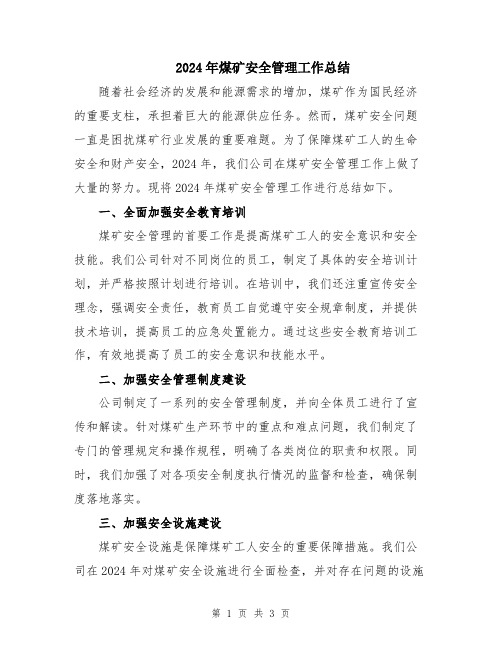 2024年煤矿安全管理工作总结

随着社会经济的发展和能源需求的增加，煤矿作为国民经济的重要支柱，承担着巨大的能源供应任务。然而，煤矿安全问题一直是困扰煤矿行业发展的重要难题。为了保障煤矿工人的生命安全和财产安全，2024年，我们公司在煤矿安全管理工作上做了大量的努力。现将2024年煤矿安全管理工作进行总结如下。

一、全面加强安全教育培训

煤矿安全管理的首要工作是提高煤矿工人的安全意识和安全技能。我们公司针对不同岗位的员工，制定了具体的安全培训计划，并严格按照计划进行培训。在培训中，我们还注重宣传安全理念，强调安全责任，教育员工自觉遵守安全规章制度，并提供技术培训，提高员工的应急处置能力。通过这些安全教育培训工作，有效地提高了员工的安全意识和技能水平。

二、加强安全管理制度建设

公司制定了一系列的安全管理制度，并向全体员工进行了宣传和解读。针对煤矿生产环节中的重点和难点问题，我们制定了专门的管理规定和操作规程，明确了各类岗位的职责和权限。同时，我们加强了对各项安全制度执行情况的监督和检查，确保制度落地落实。

三、加强安全设施建设

煤矿安全设施是保障煤矿工人安全的重要保障措施。我们公司在2024年对煤矿安全设施进行全面检查，并对存在问题的设施

第 1 页 共 3 页